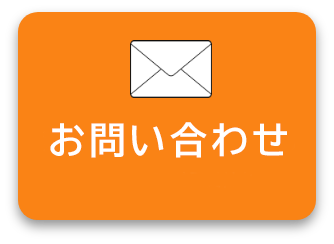 お問い合わせ